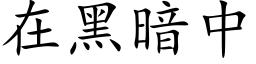 在黑暗中